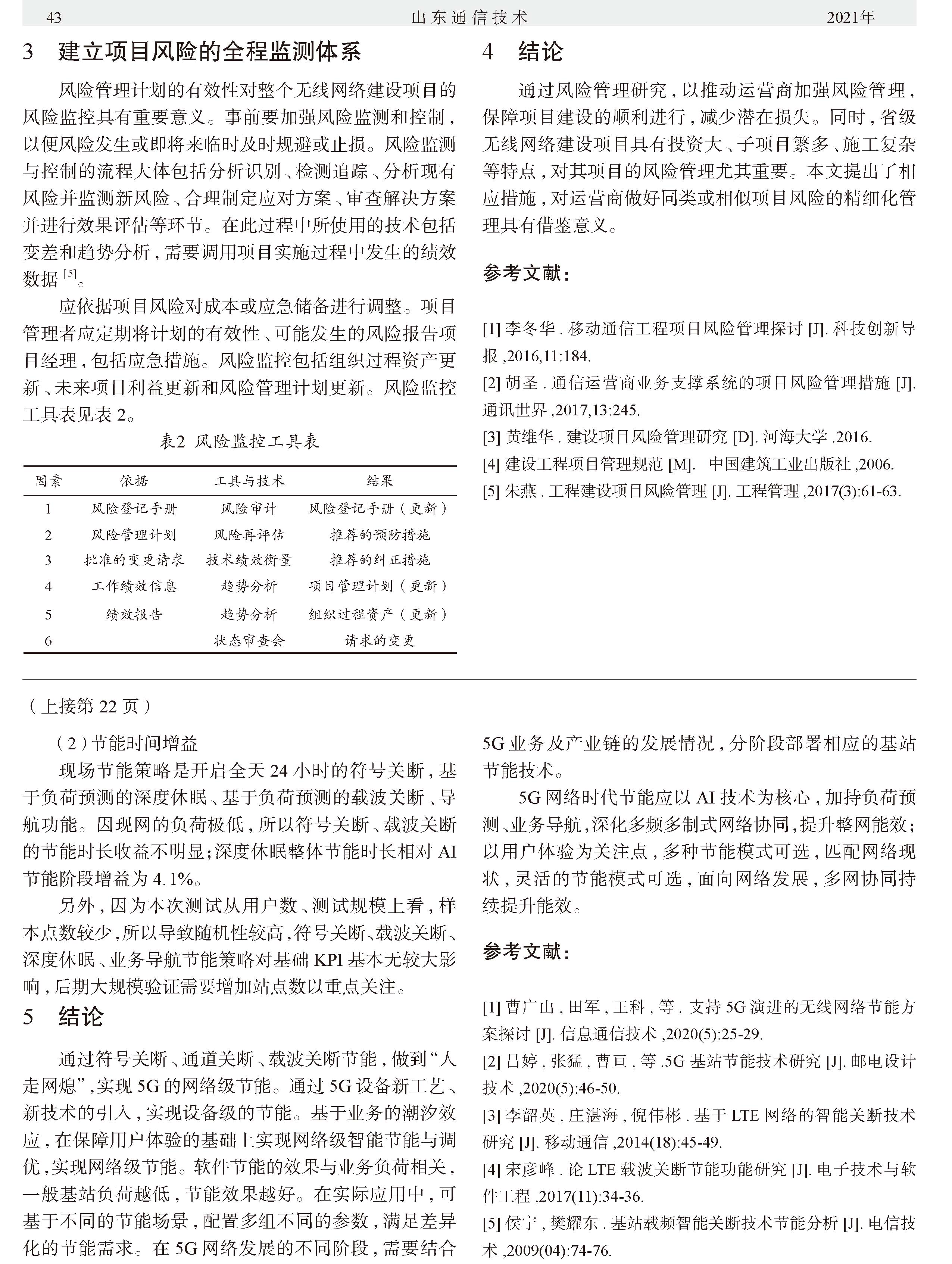 43 山东通信技术 2021年

3 建立项目风险的全程监测体系

风险管理计划的有效性对整个无线网络建设项目的风险监控具有重要意义。事前要加强风险监测和控制，以便风险发生或即将来临时及时规避或止损。风险监测与控制的流程大体包括分析识别、检测追踪、分析现有风险并监测新风险、合理制定应对方案、审查解决方案并进行效果评估等环节。在此过程中所使用的技术包括变差和趋势分析，需要调用项目实施过程中发生的绩效数据$^{[5]}$。

应依据项目风险对成本或应急储备进行调整。项目管理者应定期将计划的有效性、可能发生的风险报告项目经理，包括应急措施。风险监控包括组织过程资产更新、未来项目利益更新和风险管理计划更新。风险监控工具表见表 2。

表2 风险监控工具表

| 因素 | 依据 | 工具与技术 | 结果 |
|---|---|---|---|
| 1 | 风险登记手册 | 风险审计 | 风险登记手册（更新） |
| 2 | 风险管理计划 | 风险再评估 | 推荐的预防措施 |
| 3 | 批准的变更请求 | 技术绩效衡量 | 推荐的纠正措施 |
| 4 | 工作绩效信息 | 趋势分析 | 项目管理计划（更新） |
| 5 | 绩效报告 | 趋势分析 | 组织过程资产（更新） |
| 6 | | 状态审查会 | 请求的变更 |

4 结论

通过风险管理研究，以推动运营商加强风险管理，保障项目建设的顺利进行，减少潜在损失。同时，省级无线网络建设项目具有投资大、子项目繁多、施工复杂等特点，对其项目的风险管理尤其重要。本文提出了相应措施，对运营商做好同类或相似项目风险的精细化管理具有借鉴意义。

参考文献：

[1] 李冬华 . 移动通信工程项目风险管理探讨 [J]. 科技创新导报 ,2016,11:184.
[2] 胡圣 . 通信运营商业务支撑系统的项目风险管理措施 [J]. 通讯世界 ,2017,13:245.
[3] 黄维华 . 建设项目风险管理研究 [D]. 河海大学 .2016.
[4] 建设工程项目管理规范 [M]. 中国建筑工业出版社 ,2006.
[5] 朱燕 . 工程建设项目风险管理 [J]. 工程管理 ,2017(3):61-63.

（上接第 22 页）

（2）节能时间增益

现场节能策略是开启全天 24 小时的符号关断，基于负荷预测的深度休眠、基于负荷预测的载波关断、导航功能。因现网的负荷极低，所以符号关断、载波关断的节能时长收益不明显；深度休眠整体节能时长相对 AI 节能阶段增益为 4.1%。

另外，因为本次测试从用户数、测试规模上看，样本点数较少，所以导致随机性较高，符号关断、载波关断、深度休眠、业务导航节能策略对基础 KPI 基本无较大影响，后期大规模验证需要增加站点数以重点关注。

5 结论

通过符号关断、通道关断、载波关断节能，做到“人走网熄”，实现 5G 的网络级节能。通过 5G 设备新工艺、新技术的引入，实现设备级的节能。基于业务的潮汐效应，在保障用户体验的基础上实现网络级智能节能与调优，实现网络级节能。软件节能的效果与业务负荷相关，一般基站负荷越低，节能效果越好。在实际应用中，可基于不同的节能场景，配置多组不同的参数，满足差异化的节能需求。在 5G 网络发展的不同阶段，需要结合 5G 业务及产业链的发展情况，分阶段部署相应的基站节能技术。

5G 网络时代节能应以 AI 技术为核心，加持负荷预测、业务导航，深化多频多制式网络协同，提升整网能效；以用户体验为关注点，多种节能模式可选，匹配网络现状，灵活的节能模式可选，面向网络发展，多网协同持续提升能效。

参考文献：

[1] 曹广山 , 田军 , 王科 , 等 . 支持 5G 演进的无线网络节能方案探讨 [J]. 信息通信技术 ,2020(5):25-29.
[2] 吕婷 , 张猛 , 曹亘 , 等 .5G 基站节能技术研究 [J]. 邮电设计技术 ,2020(5):46-50.
[3] 李韶英 , 庄湛海 , 倪伟彬 . 基于 LTE 网络的智能关断技术研究 [J]. 移动通信 ,2014(18):45-49.
[4] 宋彦峰 . 论 LTE 载波关断节能功能研究 [J]. 电子技术与软件工程 ,2017(11):34-36.
[5] 侯宁 , 樊耀东 . 基站载频智能关断技术节能分析 [J]. 电信技术 ,2009(04):74-76.